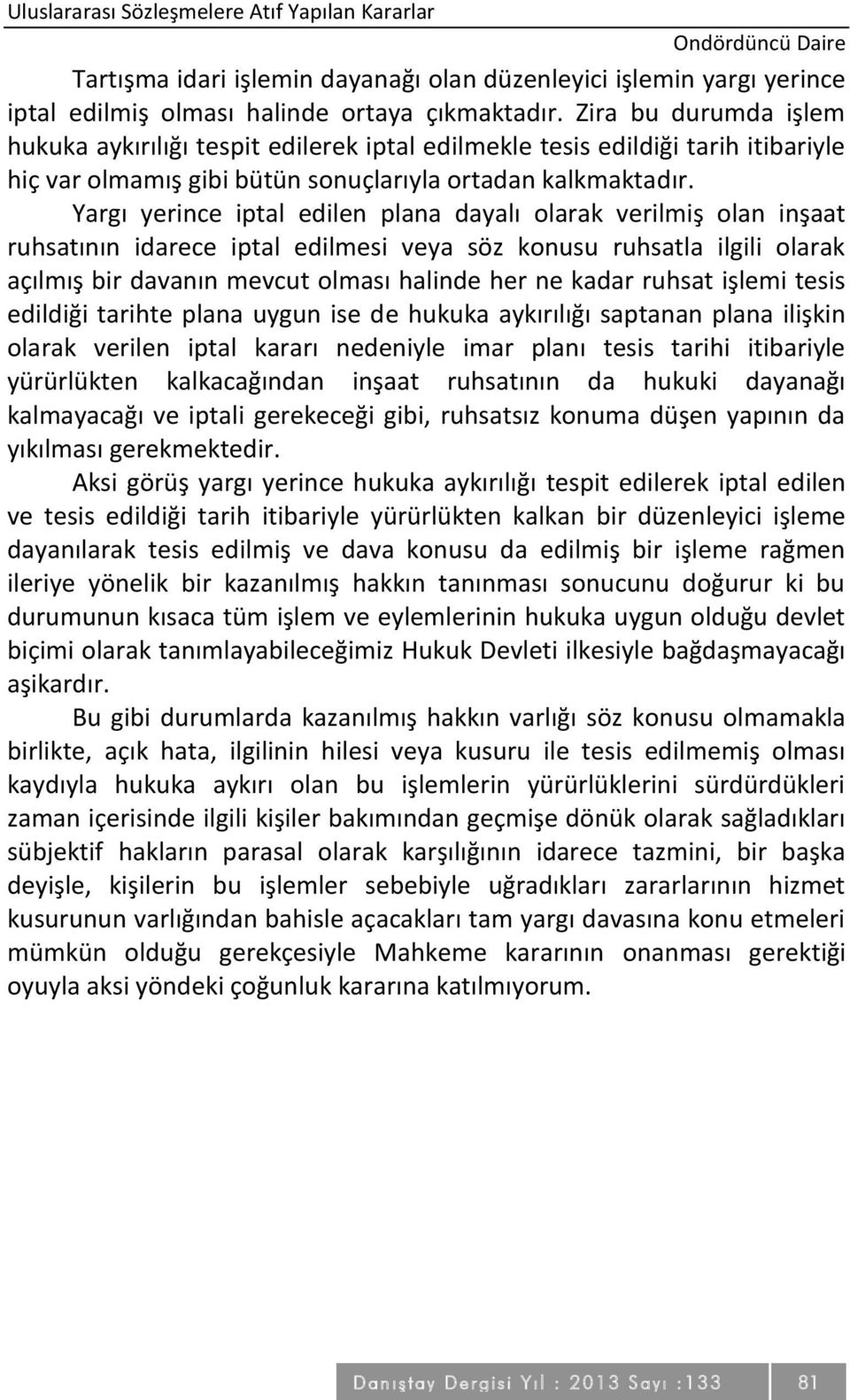 Uluslararası Sözleşmelere Atıf Yapılan Kararlar

Ondördüncü Daire

Tartışma idari işlemin dayanağı olan düzenleyici işlemin yargı yerince iptal edilmiş olması halinde ortaya çıkmaktadır. Zira bu durumda işlem hukuka aykırılığı tespit edilerek iptal edilmekle tesis edildiği tarih itibariyle hiç var olmamış gibi bütün sonuçlarıyla ortadan kalkmaktadır.

Yargı yerince iptal edilen plana dayalı olarak verilmiş olan inşaat ruhsatının idarece iptal edilmesi veya söz konusu ruhsatla ilgili olarak açılmış bir davanın mevcut olması halinde her ne kadar ruhsat işlemi tesis edildiği tarihte plana uygun ise de hukuka aykırılığı saptanan plana ilişkin olarak verilen iptal kararı nedeniyle imar planı tesis tarihi itibariyle yürürlükten kalkacağından inşaat ruhsatının da hukuki dayanağı kalmayacağı ve iptali gerekeceği gibi, ruhsatsız konuma düşen yapının da yıkılması gerekmektedir.

Aksi görüş yargı yerince hukuka aykırılığı tespit edilerek iptal edilen ve tesis edildiği tarih itibariyle yürürlükten kalkan bir düzenleyici işleme dayanılarak tesis edilmiş ve dava konusu da edilmiş bir işleme rağmen ileriye yönelik bir kazanılmış hakkın tanınması sonucunu doğurur ki bu durumunun kısaca tüm işlem ve eylemlerinin hukuka uygun olduğu devlet biçimi olarak tanımlayabileceğimiz Hukuk Devleti ilkesiyle bağdaşmayacağı aşikardır.

Bu gibi durumlarda kazanılmış hakkın varlığı söz konusu olmamakla birlikte, açık hata, ilgilinin hilesi veya kusuru ile tesis edilmemiş olması kaydıyla hukuka aykırı olan bu işlemlerin yürürlüklerini sürdürdükleri zaman içerisinde ilgili kişiler bakımından geçmişe dönük olarak sağladıkları sübjektif hakların parasal olarak karşılığının idarece tazmini, bir başka deyişle, kişilerin bu işlemler sebebiyle uğradıkları zararlarının hizmet kusurunun varlığından bahisle açacakları tam yargı davasına konu etmeleri mümkün olduğu gerekçesiyle Mahkeme kararının onanması gerektiği oyuyla aksi yöndeki çoğunluk kararına katılmıyorum.

Danıştay Dergisi Yıl : 2013 Sayı :133

81